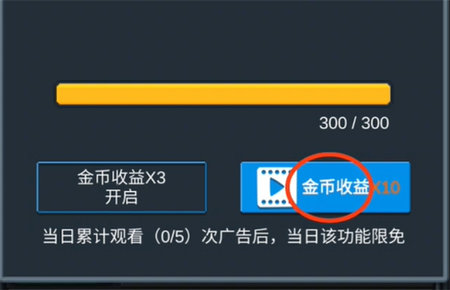 300 / 300

金币收益X3
开启

金币收益X10

当日累计观看（0/5）次广告后，当日该功能限免